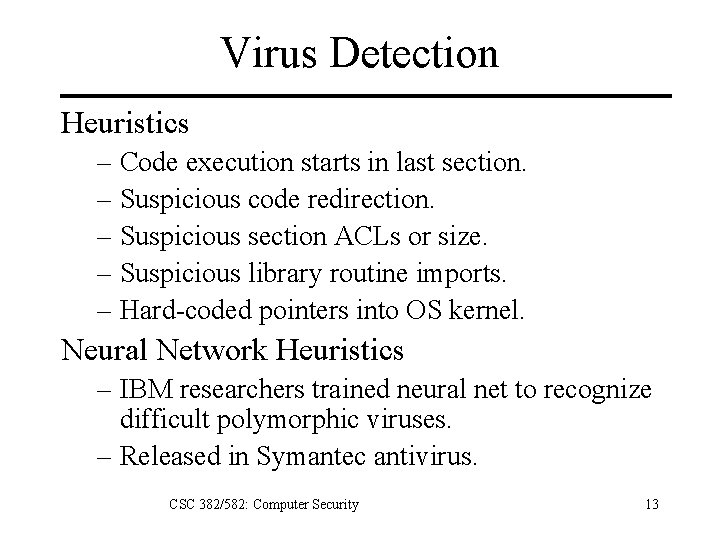 Virus Detection

Heuristics

– Code execution starts in last section.

– Suspicious code redirection.

– Suspicious section ACLs or size.

– Suspicious library routine imports.

– Hard-coded pointers into OS kernel.

Neural Network Heuristics

– IBM researchers trained neural net to recognize difficult polymorphic viruses.

– Released in Symantec antivirus.

CSC 382/582: Computer Security

13